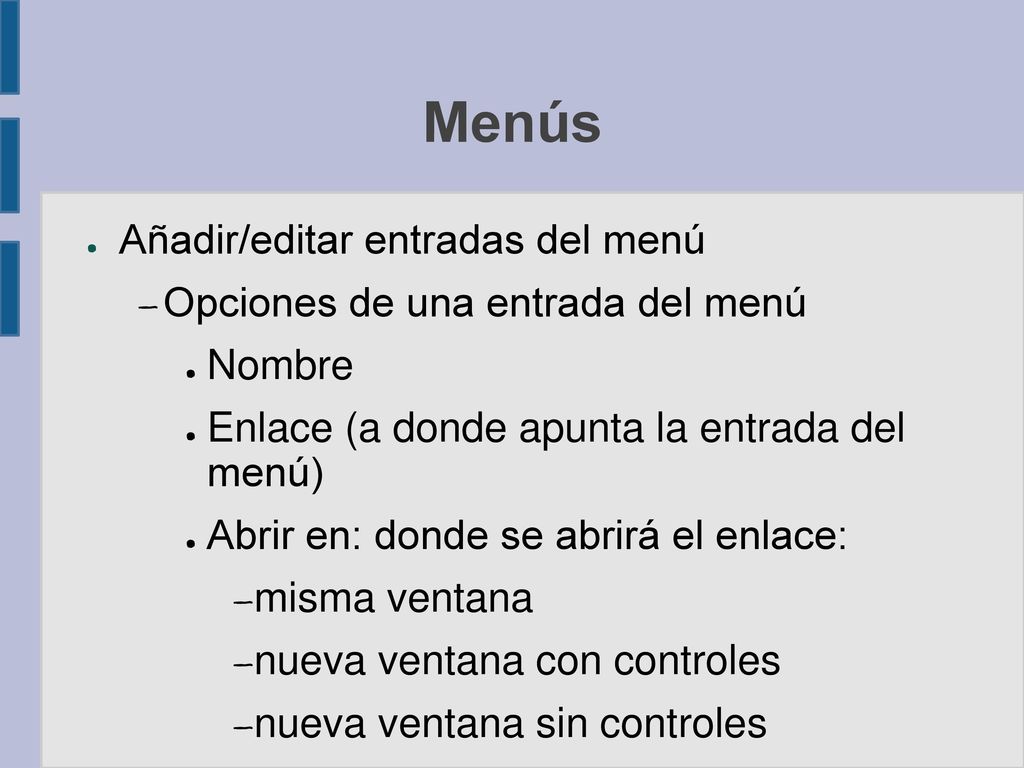 Menús

● Añadir/editar entradas del menú

– Opciones de una entrada del menú

● Nombre

● Enlace (a donde apunta la entrada del menú)

● Abrir en: donde se abrirá el enlace:

– misma ventana

– nueva ventana con controles

– nueva ventana sin controles